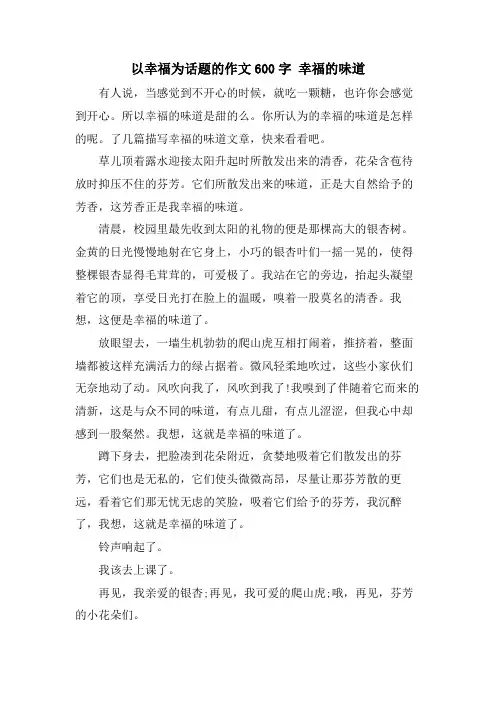 以幸福为话题的作文600字 幸福的味道

有人说，当感觉到不开心的时候，就吃一颗糖，也许你会感觉到开心。所以幸福的味道是甜的么。你所认为的幸福的味道是怎样的呢。了几篇描写幸福的味道文章，快来看看吧。

草儿顶着露水迎接太阳升起时所散发出来的清香，花朵含苞待放时抑压不住的芬芳。它们所散发出来的味道，正是大自然给予的芳香，这芳香正是我幸福的味道。

清晨，校园里最先收到太阳的礼物的便是那棵高大的银杏树。金黄的日光慢慢地射在它身上，小巧的银杏叶们一摇一晃的，使得整棵银杏显得毛茸茸的，可爱极了。我站在它的旁边，抬起头凝望着它的顶，享受日光打在脸上的温暖，嗅着一股莫名的清香。我想，这便是幸福的味道了。

放眼望去，一墙生机勃勃的爬山虎互相打闹着，推挤着，整面墙都被这样充满活力的绿占据着。微风轻柔地吹过，这些小家伙们无奈地动了动。风吹向我了，风吹到我了!我嗅到了伴随着它而来的清新，这是与众不同的味道，有点儿甜，有点儿涩涩，但我心中却感到一股粲然。我想，这就是幸福的味道了。

蹲下身去，把脸凑到花朵附近，贪婪地吸着它们散发出的芬芳，它们也是无私的，它们使头微微高昂，尽量让那芬芳散的更远，看着它们那无忧无虑的笑脸，吸着它们给予的芬芳，我沉醉了，我想，这就是幸福的味道了。

铃声响起了。

我该去上课了。

再见，我亲爱的银杏;再见，我可爱的爬山虎;哦，再见，芬芳的小花朵们。